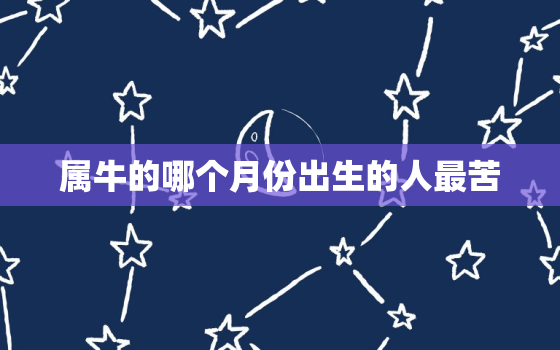 属牛的哪个月份出生的人最苦